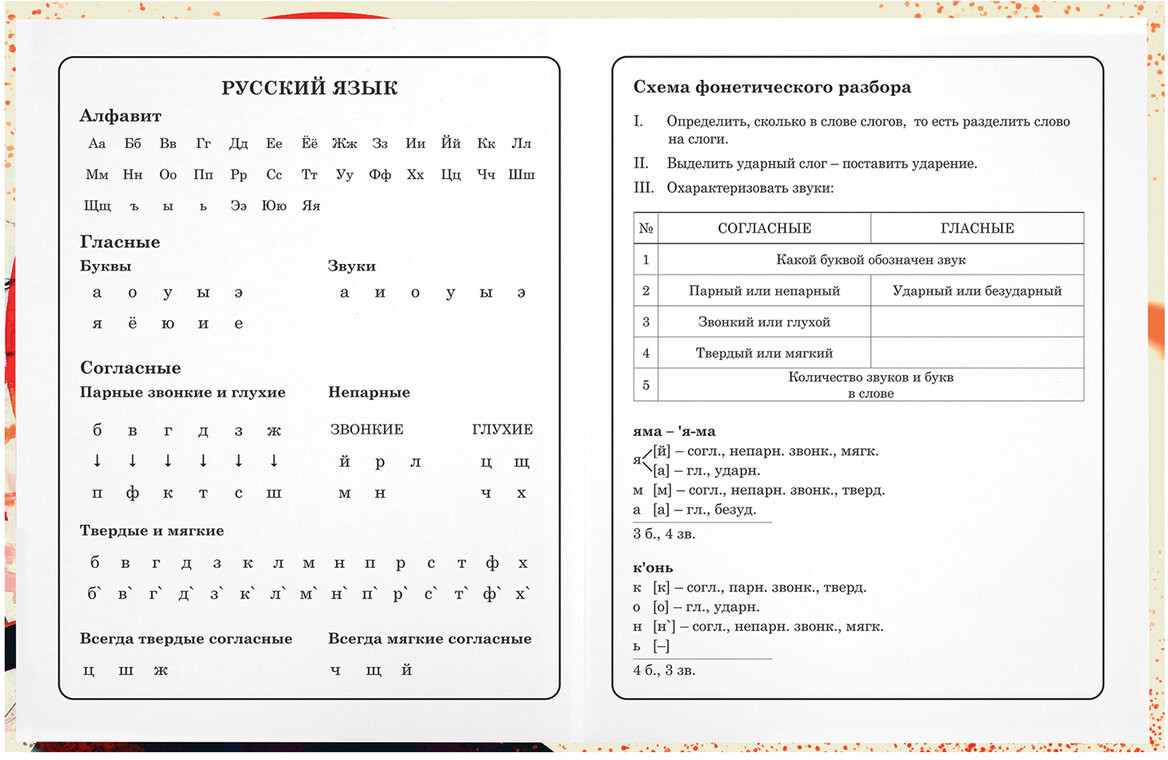 РУССКИЙ ЯЗЫК

Алфавит

Аа Бб Вв Гг Дд Ее Ёё Жж Зз Ии Йй Кк Лл Мм Нн Оо Пп Рр Сс Тт Уу Фф Хх Цц Чч Шш Щщ ъ ы ь Ээ Юю Яя

Гласные

Буквы

а о у ы э
я ё ю и е

Звуки

а и о у ы э

Согласные

Парные звонкие и глухие

б в г д з ж
↓ ↓ ↓ ↓ ↓ ↓
п ф к т с ш

Непарные

ЗВОНКИЕ
й р л
м н

ГЛУХИЕ
ц щ
ч х

Твердые и мягкие

б в г д з к л м н п р с т ф х
б` в` г` д` з` к` л` м` н` п` р` с` т` ф` х`

Всегда твердые согласные

ц ш ж

Всегда мягкие согласные

ч щ й

Схема фонетического разбора

I. Определить, сколько в слове слогов, то есть разделить слово на слоги.
II. Выделить ударный слог – поставить ударение.
III. Охарактеризовать звуки:

| № | СОГЛАСНЫЕ | ГЛАСНЫЕ |
|---|---|---|
| 1 | Какой буквой обозначен звук | |
| 2 | Парный или непарный | Ударный или безударный |
| 3 | Звонкий или глухой | |
| 4 | Твердый или мягкий | |
| 5 | Количество звуков и букв в слове | |

яма – 'я-ма
я [й] – согл., непарн. звонк., мягк.
[а] – гл., ударн.
м [м] – согл., непарн. звонк., тверд.
а [а] – гл., безуд.
3 б., 4 зв.

к'онь
к [к] – согл., парн. звонк., тверд.
о [о] – гл., ударн.
н [н`] – согл., непарн. звонк., мягк.
ь [–]
4 б., 3 зв.